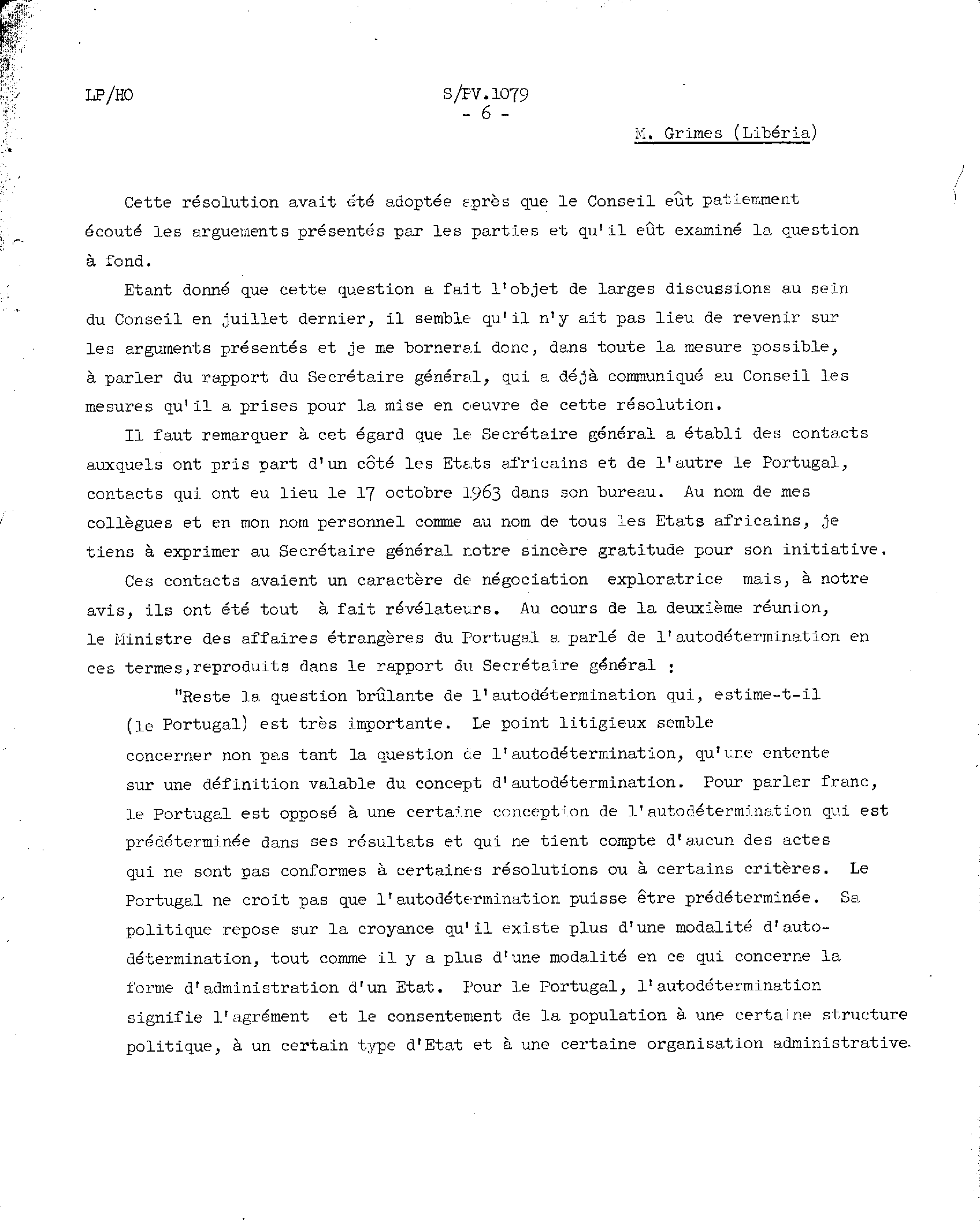 LP/HO

S/PV.1079
- 6 -

M. Grimes (Libéria)

Cette résolution avait été adoptée après que le Conseil eût patiemment écouté les arguements présentés par les parties et qu'il eût examiné la question à fond.

Etant donné que cette question a fait l'objet de larges discussions au sein du Conseil en juillet dernier, il semble qu'il n'y ait pas lieu de revenir sur les arguments présentés et je me bornerai donc, dans toute la mesure possible, à parler du rapport du Secrétaire général, qui a déjà communiqué au Conseil les mesures qu'il a prises pour la mise en oeuvre de cette résolution.

Il faut remarquer à cet égard que le Secrétaire général a établi des contacts auxquels ont pris part d'un côté les Etats africains et de l'autre le Portugal, contacts qui ont eu lieu le 17 octobre 1963 dans son bureau. Au nom de mes collègues et en mon nom personnel comme au nom de tous les Etats africains, je tiens à exprimer au Secrétaire général notre sincère gratitude pour son initiative.

Ces contacts avaient un caractère de négociation exploratrice mais, à notre avis, ils ont été tout à fait révélateurs. Au cours de la deuxième réunion, le Ministre des affaires étrangères du Portugal a parlé de l'autodétermination en ces termes,reproduits dans le rapport du Secrétaire général :

"Reste la question brûlante de l'autodétermination qui, estime-t-il (le Portugal) est très importante. Le point litigieux semble concerner non pas tant la question de l'autodétermination, qu'une entente sur une définition valable du concept d'autodétermination. Pour parler franc, le Portugal est opposé à une certaine conception de l'autodétermination qui est prédéterminée dans ses résultats et qui ne tient compte d'aucun des actes qui ne sont pas conformes à certaines résolutions ou à certains critères. Le Portugal ne croit pas que l'autodétermination puisse être prédéterminée. Sa politique repose sur la croyance qu'il existe plus d'une modalité d'autodétermination, tout comme il y a plus d'une modalité en ce qui concerne la forme d'administration d'un Etat. Pour le Portugal, l'autodétermination signifie l'agrément et le consentement de la population à une certaine structure politique, à un certain type d'Etat et à une certaine organisation administrative.